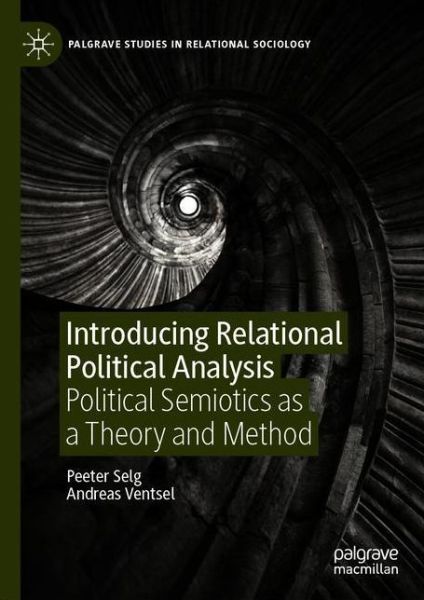 PALGRAVE STUDIES IN RELATIONAL SOCIOLOGY

Introducing Relational Political Analysis
Political Semiotics as a Theory and Method

Peeter Selg
Andreas Ventsel

palgrave
macmillan